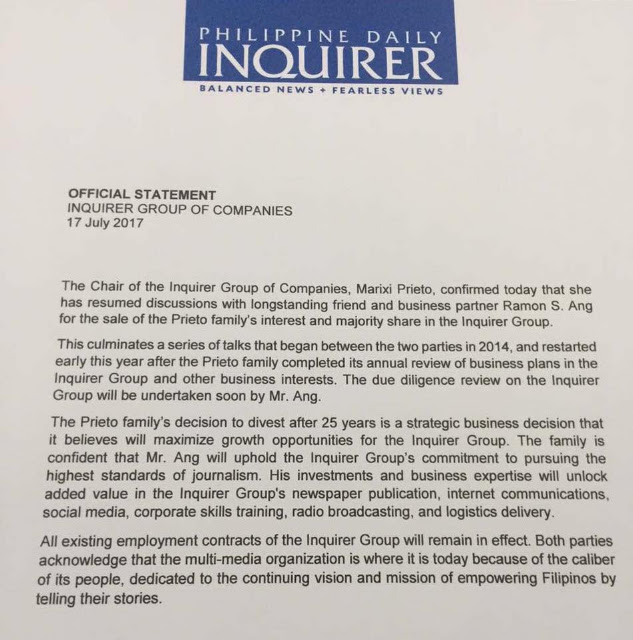 PHILIPPINE DAILY
INQUIRER
BALANCED NEWS + FEARLESS VIEWS

OFFICIAL STATEMENT
INQUIRER GROUP OF COMPANIES
17 July 2017

The Chair of the Inquirer Group of Companies, Marixi Prieto, confirmed today that she has resumed discussions with longstanding friend and business partner Ramon S. Ang for the sale of the Prieto family's interest and majority share in the Inquirer Group.

This culminates a series of talks that began between the two parties in 2014, and restarted early this year after the Prieto family completed its annual review of business plans in the Inquirer Group and other business interests. The due diligence review on the Inquirer Group will be undertaken soon by Mr. Ang.

The Prieto family's decision to divest after 25 years is a strategic business decision that it believes will maximize growth opportunities for the Inquirer Group. The family is confident that Mr. Ang will uphold the Inquirer Group's commitment to pursuing the highest standards of journalism. His investments and business expertise will unlock added value in the Inquirer Group's newspaper publication, internet communications, social media, corporate skills training, radio broadcasting, and logistics delivery.

All existing employment contracts of the Inquirer Group will remain in effect. Both parties acknowledge that the multi-media organization is where it is today because of the caliber of its people, dedicated to the continuing vision and mission of empowering Filipinos by telling their stories.